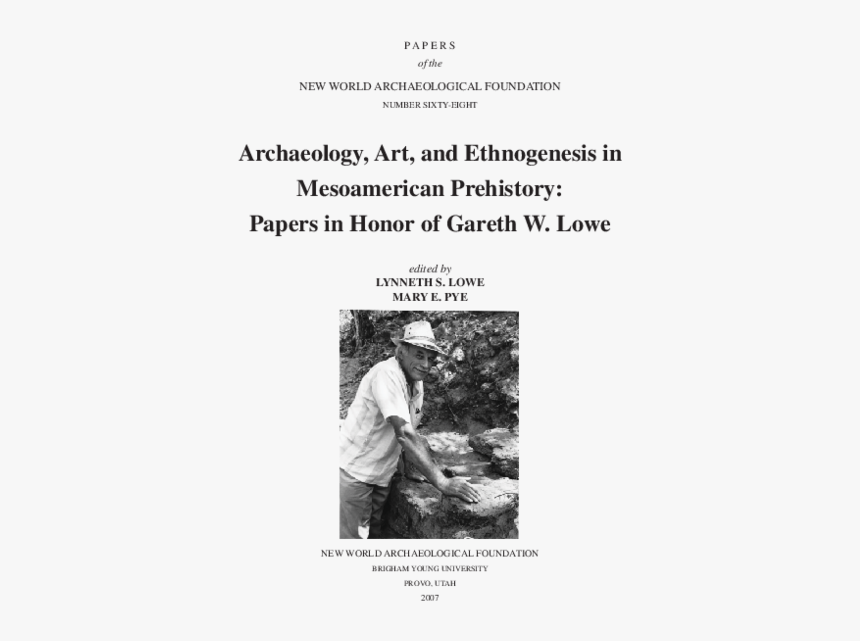 PAPERS
of the
NEW WORLD ARCHAEOLOGICAL FOUNDATION
NUMBER SIXTY-EIGHT

Archaeology, Art, and Ethnogenesis in Mesoamerican Prehistory: Papers in Honor of Gareth W. Lowe

edited by
LYNNETH S. LOWE
MARY E. PYE

NEW WORLD ARCHAEOLOGICAL FOUNDATION
BRIGHAM YOUNG UNIVERSITY
PROVO, UTAH
2007